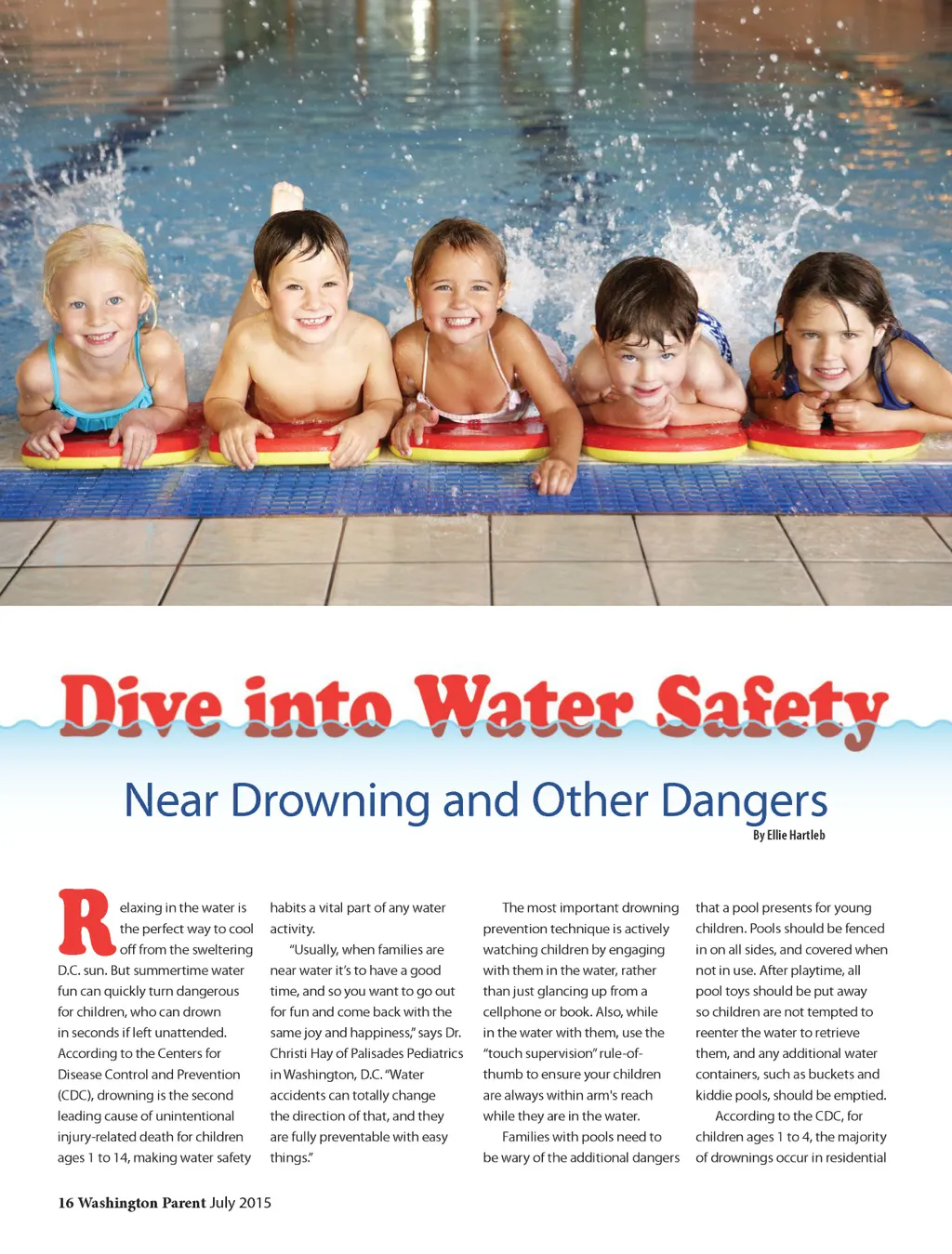 Dive into Water Safety

Near Drowning and Other Dangers

By Ellie Hartleb

Relaxing in the water is the perfect way to cool off from the sweltering D.C. sun. But summertime water fun can quickly turn dangerous for children, who can drown in seconds if left unattended. According to the Centers for Disease Control and Prevention (CDC), drowning is the second leading cause of unintentional injury-related death for children ages 1 to 14, making water safety habits a vital part of any water activity.

"Usually, when families are near water it's to have a good time, and so you want to go out for fun and come back with the same joy and happiness," says Dr. Christi Hay of Palisades Pediatrics in Washington, D.C. "Water accidents can totally change the direction of that, and they are fully preventable with easy things."

The most important drowning prevention technique is actively watching children by engaging with them in the water, rather than just glancing up from a cellphone or book. Also, while in the water with them, use the "touch supervision" rule-of-thumb to ensure your children are always within arm's reach while they are in the water.

Families with pools need to be wary of the additional dangers that a pool presents for young children. Pools should be fenced in on all sides, and covered when not in use. After playtime, all pool toys should be put away so children are not tempted to reenter the water to retrieve them, and any additional water containers, such as buckets and kiddie pools, should be emptied.

According to the CDC, for children ages 1 to 4, the majority of drownings occur in residential

16 Washington Parent July 2015